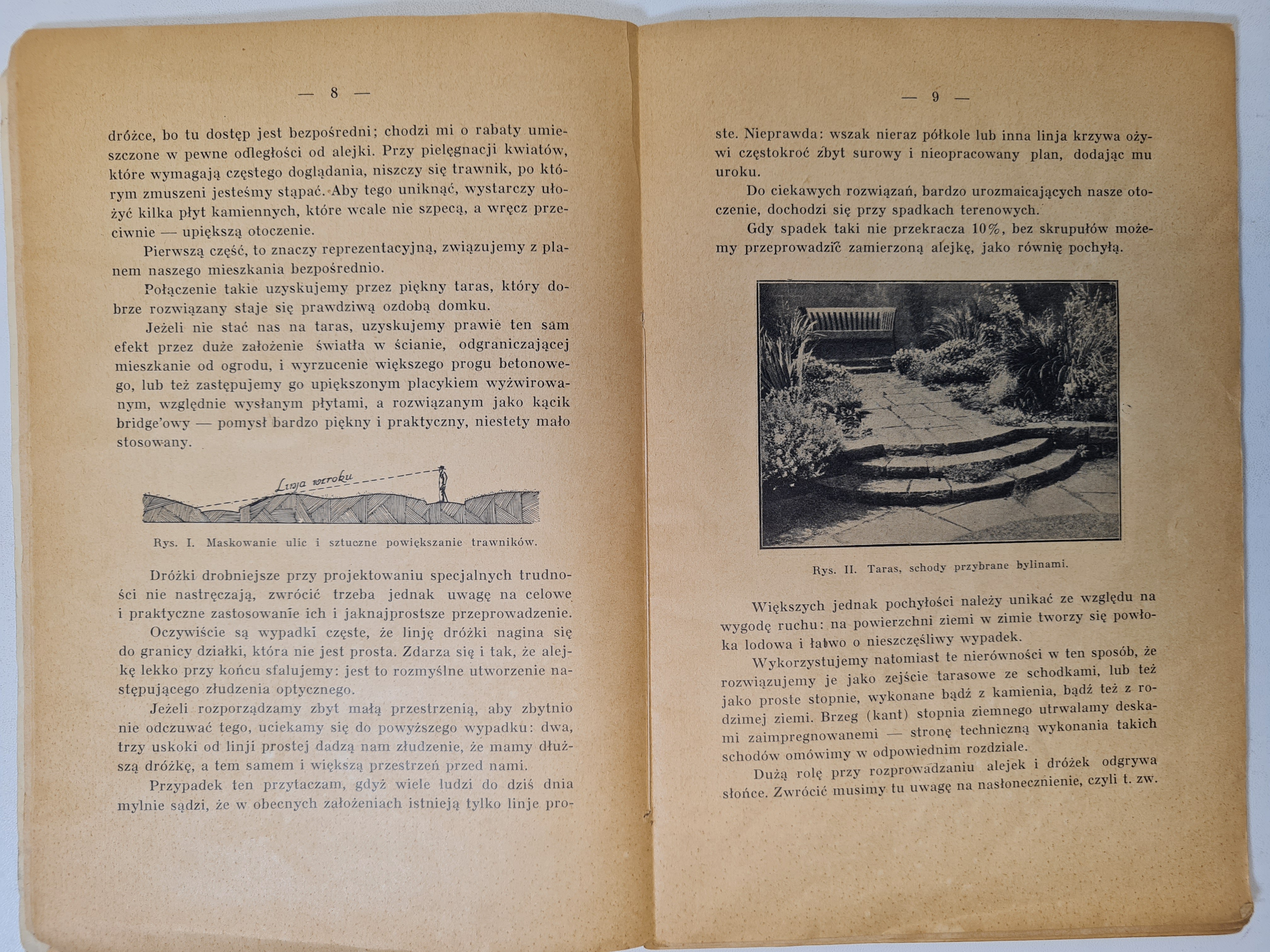 — 8 —

dróżce, bo tu dostęp jest bezpośredni; chodzi mi o rabaty umieszczone w pewne odległości od alejki. Przy pielęgnacji kwiatów, które wymagają częstego doglądania, niszczy się trawnik, po którym zmuszeni jesteśmy stąpać. Aby tego uniknąć, wystarczy ułożyć kilka płyt kamiennych, które wcale nie szpecą, a wręcz przeciwnie — upiększą otoczenie.

Pierwszą część, to znaczy reprezentacyjną, związujemy z planem naszego mieszkania bezpośrednio.

Połączenie takie uzyskujemy przez piękny taras, który dobrze rozwiązany staje się prawdziwą ozdobą domku.

Jeżeli nie stać nas na taras, uzyskujemy prawie ten sam efekt przez duże założenie światła w ścianie, odgraniczającej mieszkanie od ogrodu, i wyrzucenie większego progu betonowego, lub też zastępujemy go upiększonym placykiem wyżwirowanym, względnie wysłanym płytami, a rozwiązanym jako kącik bridge'owy — pomysł bardzo piękny i praktyczny, niestety mało stosowany.

Linja wzroku

Rys. I. Maskowanie ulic i sztuczne powiększanie trawników.

Dróżki drobniejsze przy projektowaniu specjalnych trudności nie nastręczają, zwrócić trzeba jednak uwagę na celowe i praktyczne zastosowanie ich i jaknajprostsze przeprowadzenie.

Oczywiście są wypadki częste, że linję dróżki nagina się do granicy działki, która nie jest prosta. Zdarza się i tak, że alejkę lekko przy końcu sfalujemy: jest to rozmyślne utworzenie następującego złudzenia optycznego.

Jeżeli rozporządzamy zbyt małą przestrzenią, aby zbytnio nie odczuwać tego, uciekamy się do powyższego wypadku: dwa, trzy uskoki od linji prostej dadzą nam złudzenie, że mamy dłuższą dróżkę, a tem samem i większą przestrzeń przed nami.

Przypadek ten przytaczam, gdyż wiele ludzi do dziś dnia mylnie sądzi, że w obecnych założeniach istnieją tylko linje pro-

— 9 —

ste. Nieprawda: wszak nieraz półkole lub inna linja krzywa ożywi częstokroć zbyt surowy i nieopracowany plan, dodając mu uroku.

Do ciekawych rozwiązań, bardzo urozmaicających nasze otoczenie, dochodzi się przy spadkach terenowych.

Gdy spadek taki nie przekracza 10%, bez skrupułów możemy przeprowadzić zamierzoną alejkę, jako równię pochyłą.

Rys. II. Taras, schody przybrane bylinami.

Większych jednak pochyłości należy unikać ze względu na wygodę ruchu: na powierzchni ziemi w zimie tworzy się powłoka lodowa i łatwo o nieszczęśliwy wypadek.

Wykorzystujemy natomiast te nierówności w ten sposób, że rozwiązujemy je jako zejście tarasowe ze schodkami, lub też jako proste stopnie, wykonane bądź z kamienia, bądź też z rodzimej ziemi. Brzeg (kant) stopnia ziemnego utrwalamy deskami zaimpregnowanemi — stronę techniczną wykonania takich schodów omówimy w odpowiednim rozdziale.

Dużą rolę przy rozprowadzaniu alejek i dróżek odgrywa słońce. Zwrócić musimy tu uwagę na nasłonecznienie, czyli t. zw.